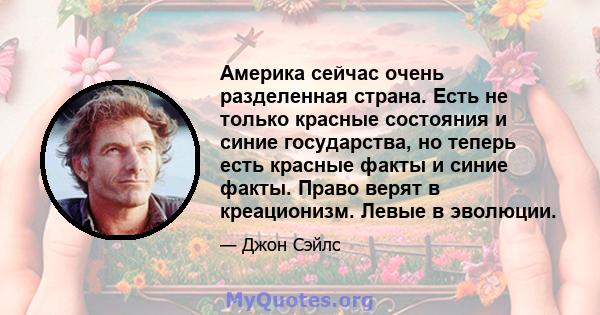 Америка сейчас очень разделенная страна. Есть не только красные состояния и синие государства, но теперь есть красные факты и синие факты. Право верят в креационизм. Левые в эволюции.

— Джон Сэйлс

MyQuotes.org